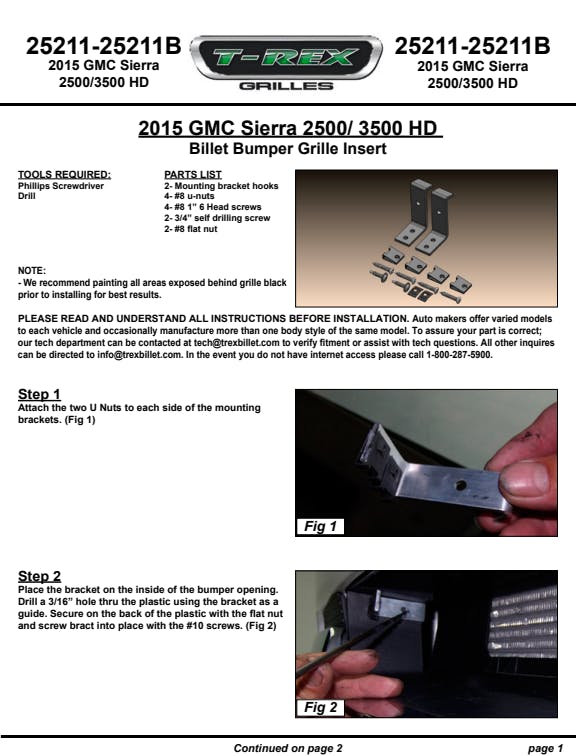 25211-25211B
2015 GMC Sierra
2500/3500 HD

T-REX
GRILLES

25211-25211B
2015 GMC Sierra
2500/3500 HD

2015 GMC Sierra 2500/ 3500 HD
Billet Bumper Grille Insert

TOOLS REQUIRED:
Phillips Screwdriver
Drill

PARTS LIST
2- Mounting bracket hooks
4- #8 u-nuts
4- #8 1" 6 Head screws
2- 3/4" self drilling screw
2- #8 flat nut

NOTE:
- We recommend painting all areas exposed behind grille black prior to installing for best results.

PLEASE READ AND UNDERSTAND ALL INSTRUCTIONS BEFORE INSTALLATION. Auto makers offer varied models to each vehicle and occasionally manufacture more than one body style of the same model. To assure your part is correct; our tech department can be contacted at tech@trexbillet.com to verify fitment or assist with tech questions. All other inquires can be directed to info@trexbillet.com. In the event you do not have internet access please call 1-800-287-5900.

Step 1
Attach the two U Nuts to each side of the mounting brackets. (Fig 1)

Fig 1

Step 2
Place the bracket on the inside of the bumper opening. Drill a 3/16" hole thru the plastic using the bracket as a guide. Secure on the back of the plastic with the flat nut and screw bract into place with the #10 screws. (Fig 2)

Fig 2

Continued on page 2

page 1